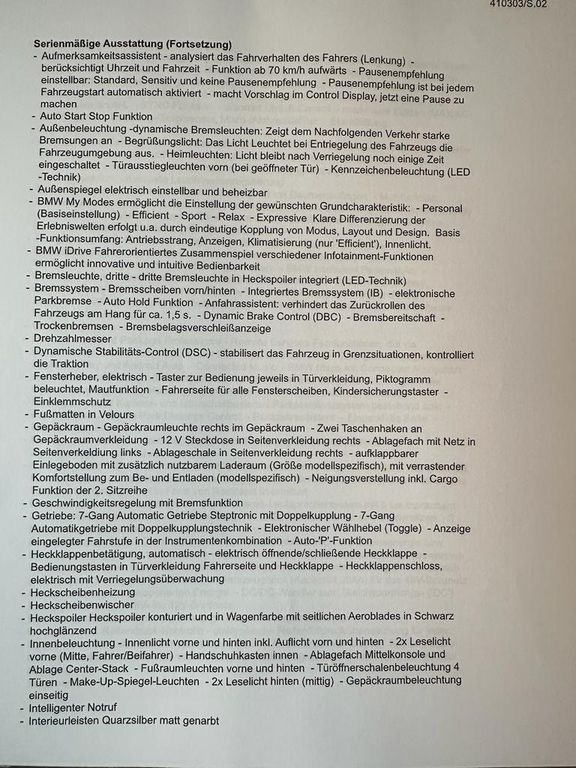 410303/S.02

Serienmäßige Ausstattung (Fortsetzung)
- Aufmerksamkeitsassistent - analysiert das Fahrverhalten des Fahrers (Lenkung) - berücksichtigt Uhrzeit und Fahrzeit - Funktion ab 70 km/h aufwärts - Pausenempfehlung einstellbar: Standard, Sensitiv und keine Pausenempfehlung - Pausenempfehlung ist bei jedem Fahrzeugstart automatisch aktiviert - macht Vorschlag im Control Display, jetzt eine Pause zu machen
- Auto Start Stop Funktion
- Außenbeleuchtung -dynamische Bremsleuchten: Zeigt dem Nachfolgenden Verkehr starke Bremsungen an - Begrüßungslicht: Das Licht Leuchtet bei Entriegelung des Fahrzeugs die Fahrzeugumgebung aus. - Heimleuchten: Licht bleibt nach Verriegelung noch einige Zeit eingeschaltet - Türausstiegleuchten vorn (bei geöffneter Tür) - Kennzeichenbeleuchtung (LED -Technik)
- Außenspiegel elektrisch einstellbar und beheizbar
- BMW My Modes ermöglicht die Einstellung der gewünschten Grundcharakteristik: - Personal (Basiseinstellung) - Efficient - Sport - Relax - Expressive Klare Differenzierung der Erlebniswelten erfolgt u.a. durch eindeutige Kopplung von Modus, Layout und Design. Basis -Funktionsumfang: Antriebsstrang, Anzeigen, Klimatisierung (nur 'Efficient'), Innenlicht.
- BMW iDrive Fahrerorientiertes Zusammenspiel verschiedener Infotainment-Funktionen ermöglicht innovative und intuitive Bedienbarkeit
- Bremsleuchte, dritte - dritte Bremsleuchte in Heckspoiler integriert (LED-Technik)
- Bremssystem - Bremsscheiben vorn/hinten - Integriertes Bremssystem (IB) - elektronische Parkbremse - Auto Hold Funktion - Anfahrassistent: verhindert das Zurückrollen des Fahrzeugs am Hang für ca. 1,5 s. - Dynamic Brake Control (DBC) - Bremsbereitschaft - Trockenbremsen - Bremsbelagsverschleißanzeige
- Drehzahlmesser
- Dynamische Stabilitäts-Control (DSC) - stabilisert das Fahrzeug in Grenzsituationen, kontrolliert die Traktion
- Fensterheber, elektrisch - Taster zur Bedienung jeweils in Türverkleidung, Piktogramm beleuchtet, Mautfunktion - Fahrerseite für alle Fensterscheiben, Kindersicherungstaster - Einklemmschutz
- Fußmatten in Velours
- Gepäckraum - Gepäckraumleuchte rechts im Gepäckraum - Zwei Taschenhaken an Gepäckraumverkleidung - 12 V Steckdose in Seitenverkleidung rechts - Ablagefach mit Netz in Seitenverkeldiung links - Ablageschale in Seitenverkleidung rechts - aufklappbarer Einlegeboden mit zusätzlich nutzbarem Laderaum (Größe modellspezifisch), mit verrastender Komfortstellung zum Be- und Entladen (modellspezifisch) - Neigungsverstellung inkl. Cargo Funktion der 2. Sitzreihe
- Geschwindigkeitsregelung mit Bremsfunktion
- Getriebe: 7-Gang Automatic Getriebe Steptronic mit Doppelkupplung - 7-Gang Automatikgetriebe mit Doppelkupplungstechnik - Elektronischer Wählhebel (Toggle) - Anzeige eingelegter Fahrstufe in der Instrumentenkombination - Auto-'P'-Funktion
- Heckklappenbetätigung, automatisch - elektrisch öffnende/schließende Heckklappe - Bedienungstasten in Türverkleidung Fahrerseite und Heckklappe - Heckklappenschloss, elektrisch mit Verriegelungsüberwachung
- Heckscheibenheizung
- Heckscheibenwischer
- Heckspoiler Heckspoiler konturiert und in Wagenfarbe mit seitlichen Aeroblades in Schwarz hochglänzend
- Innenbeleuchtung - Innenlicht vorne und hinten inkl. Auflicht vorn und hinten - 2x Leselicht vorne (Mitte, Fahrer/Beifahrer) - Handschuhkasten innen - Ablagefach Mittelkonsole und Ablage Center-Stack - Fußraumleuchten vorne und hinten - Türöffnerschalenbeleuchtung 4 Türen - Make-Up-Spiegel-Leuchten - 2x Leselicht hinten (mittig) - Gepäckraumbeleuchtung einseitig
- Intelligenter Notruf
- Interieurleisten Quarzsilber matt genarbt